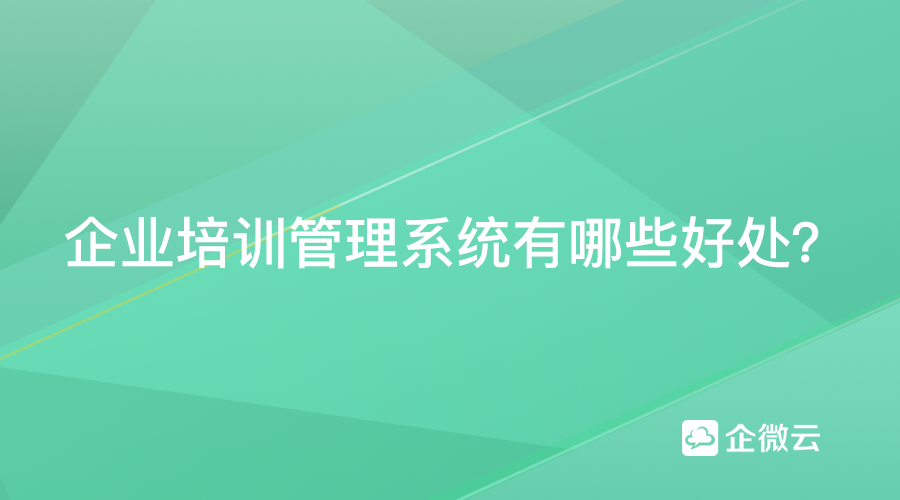 企业培训管理系统有哪些好处?

企微云